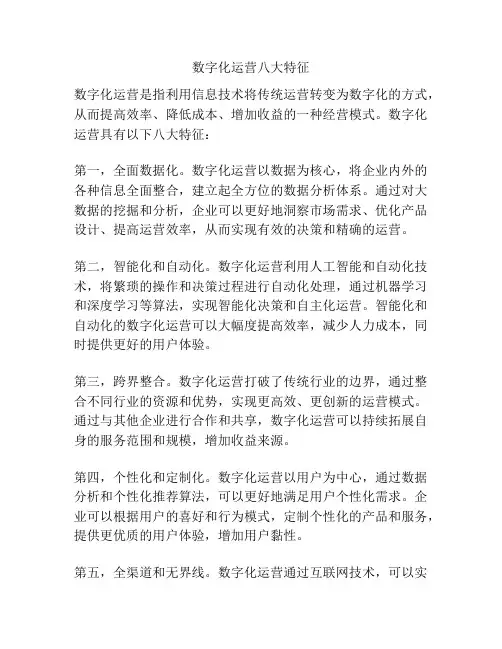 数字化运营八大特征

数字化运营是指利用信息技术将传统运营转变为数字化的方式，从而提高效率、降低成本、增加收益的一种经营模式。数字化运营具有以下八大特征：

第一，全面数据化。数字化运营以数据为核心，将企业内外的各种信息全面整合，建立起全方位的数据分析体系。通过对大数据的挖掘和分析，企业可以更好地洞察市场需求、优化产品设计、提高运营效率，从而实现有效的决策和精确的运营。

第二，智能化和自动化。数字化运营利用人工智能和自动化技术，将繁琐的操作和决策过程进行自动化处理，通过机器学习和深度学习等算法，实现智能化决策和自主化运营。智能化和自动化的数字化运营可以大幅度提高效率，减少人力成本，同时提供更好的用户体验。

第三，跨界整合。数字化运营打破了传统行业的边界，通过整合不同行业的资源和优势，实现更高效、更创新的运营模式。通过与其他企业进行合作和共享，数字化运营可以持续拓展自身的服务范围和规模，增加收益来源。

第四，个性化和定制化。数字化运营以用户为中心，通过数据分析和个性化推荐算法，可以更好地满足用户个性化需求。企业可以根据用户的喜好和行为模式，定制个性化的产品和服务，提供更优质的用户体验，增加用户黏性。

第五，全渠道和无界线。数字化运营通过互联网技术，可以实